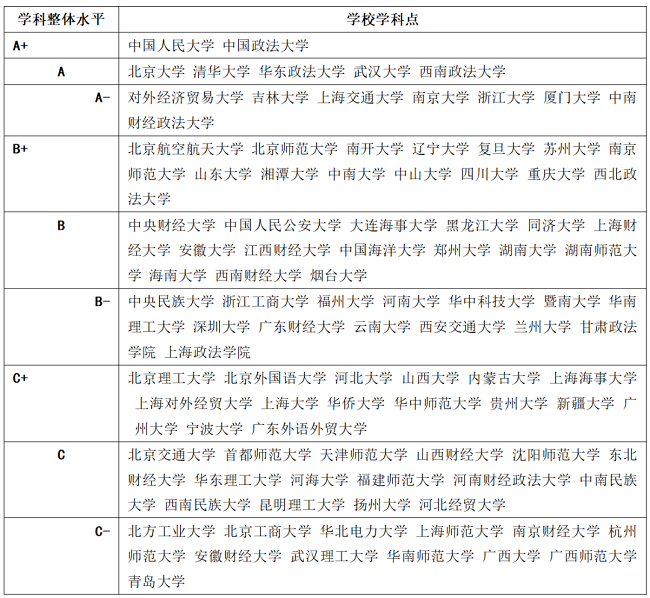 | 学科整体水平 | 学校学科点 |
|---|---|
| A+ | 中国人民大学 中国政法大学 |
| A | 北京大学 清华大学 华东政法大学 武汉大学 西南政法大学 |
| A- | 对外经济贸易大学 吉林大学 上海交通大学 南京大学 浙江大学 厦门大学 中南财经政法大学 |
| B+ | 北京航空航天大学 北京师范大学 南开大学 辽宁大学 复旦大学 苏州大学 南京师范大学 山东大学 湘潭大学 中南大学 中山大学 四川大学 重庆大学 西北政法大学 |
| B | 中央财经大学 中国人民公安大学 大连海事大学 黑龙江大学 同济大学 上海财经大学 安徽大学 江西财经大学 中国海洋大学 郑州大学 湖南大学 湖南师范大学 海南大学 西南财经大学 烟台大学 |
| B- | 中央民族大学 浙江工商大学 福州大学 河南大学 华中科技大学 暨南大学 华南理工大学 深圳大学 广东财经大学 云南大学 西安交通大学 兰州大学 甘肃政法学院 上海政法学院 |
| C+ | 北京理工大学 北京外国语大学 河北大学 山西大学 内蒙古大学 上海海事大学 上海对外经贸大学 上海大学 华侨大学 华中师范大学 贵州大学 新疆大学 广州大学 宁波大学 广东外语外贸大学 |
| C | 北京交通大学 首都师范大学 天津师范大学 山西财经大学 沈阳师范大学 东北财经大学 华东理工大学 河海大学 福建师范大学 河南财经政法大学 中南民族大学 西南民族大学 昆明理工大学 扬州大学 河北经贸大学 |
| C- | 北方工业大学 北京工商大学 华北电力大学 上海师范大学 南京财经大学 杭州师范大学 安徽财经大学 武汉理工大学 华南师范大学 广西大学 广西师范大学 青岛大学 |